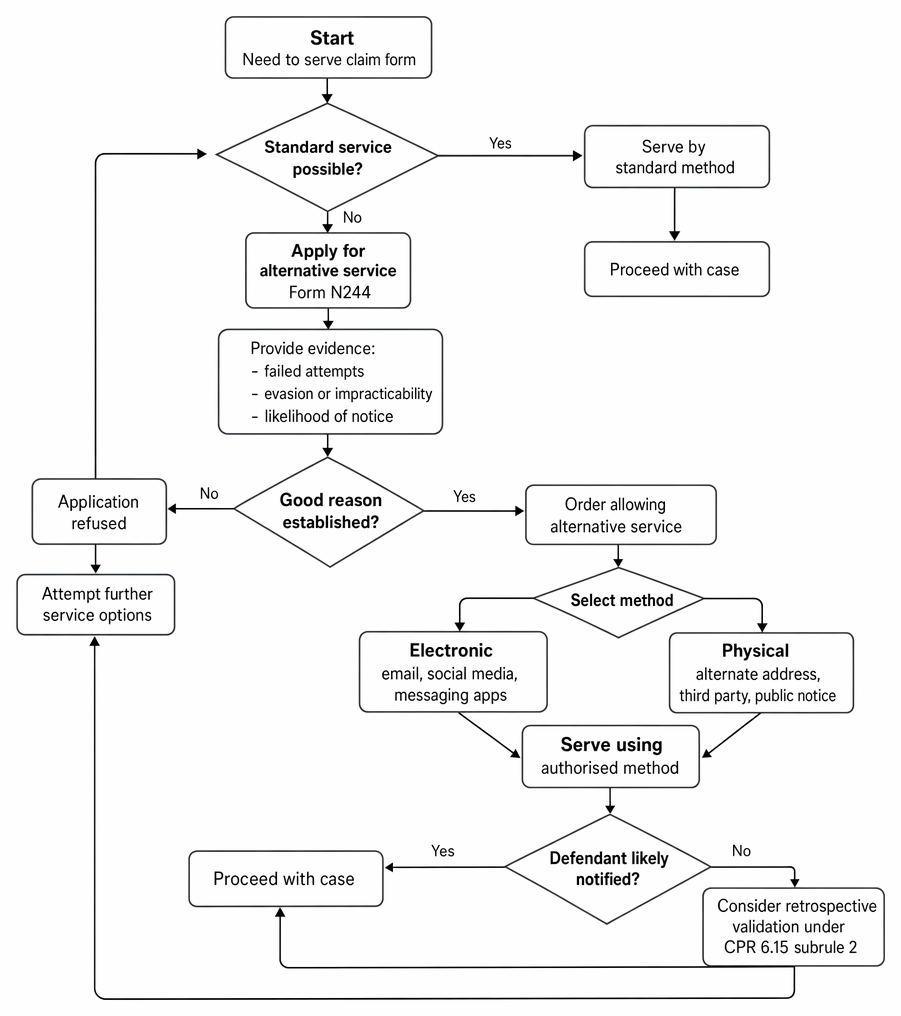 Start
Need to serve claim form

Standard service possible?

Yes

Serve by standard method

Proceed with case

No

Apply for alternative service
Form N244

Provide evidence:
- failed attempts
- evasion or impracticability
- likelihood of notice

Good reason established?

No

Application refused

Attempt further service options

Yes

Order allowing alternative service

Select method

Electronic
email, social media, messaging apps

Physical
alternate address, third party, public notice

Serve using
authorised method

Defendant likely notified?

Yes

Proceed with case

No

Consider retrospective validation under CPR 6.15 subrule 2